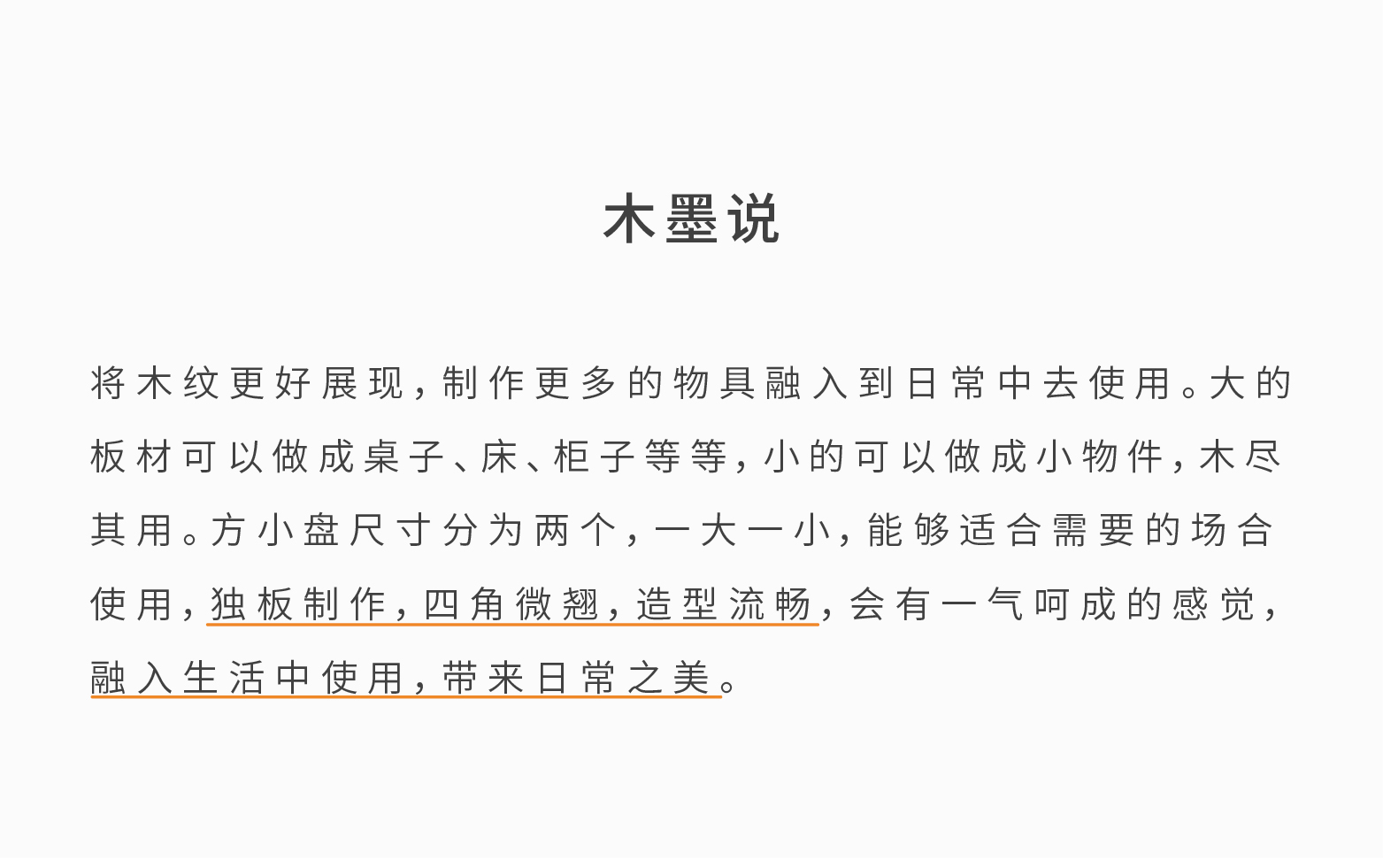 木墨说

将木纹更好展现，制作更多的物具融入到日常中去使用。大的板材可以做成桌子、床、柜子等等，小的可以做成小物件，木尽其用。方小盘尺寸分为两个，一大一小，能够适合需要的场合使用，独板制作，四角微翘，造型流畅，会有一气呵成的感觉，融入生活中使用，带来日常之美。